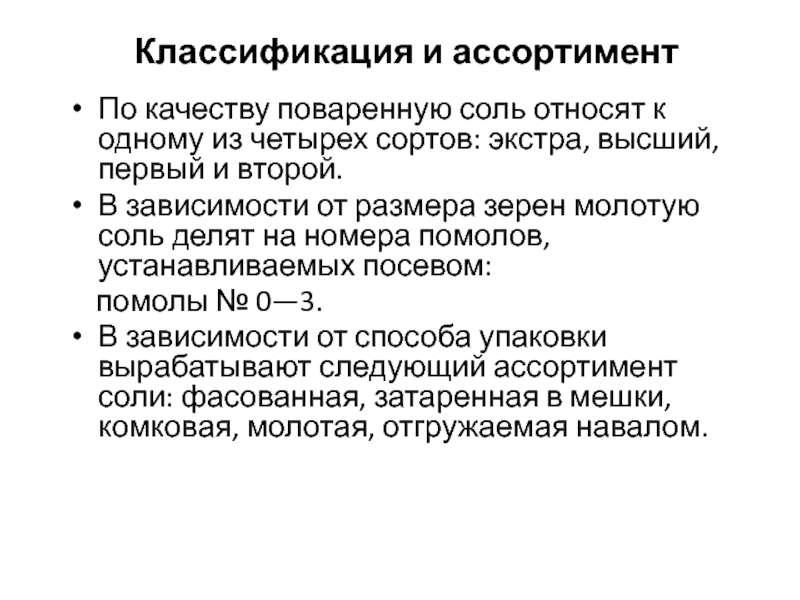 Классификация и ассортимент

• По качеству поваренную соль относят к одному из четырех сортов: экстра, высший, первый и второй.

• В зависимости от размера зерен молотую соль делят на номера помолов, устанавливаемых посевом:

помолы № 0—3.

• В зависимости от способа упаковки вырабатывают следующий ассортимент соли: фасованная, затаренная в мешки, комковая, молотая, отгружаемая навалом.